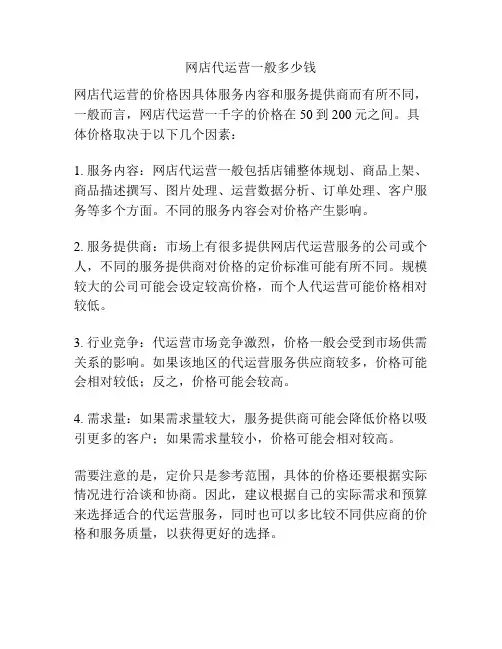 网店代运营一般多少钱

网店代运营的价格因具体服务内容和服务提供商而有所不同，一般而言，网店代运营一千字的价格在 50 到 200 元之间。具体价格取决于以下几个因素：

1. 服务内容：网店代运营一般包括店铺整体规划、商品上架、商品描述撰写、图片处理、运营数据分析、订单处理、客户服务等多个方面。不同的服务内容会对价格产生影响。

2. 服务提供商：市场上有很多提供网店代运营服务的公司或个人，不同的服务提供商对价格的定价标准可能有所不同。规模较大的公司可能会设定较高价格，而个人代运营可能价格相对较低。

3. 行业竞争：代运营市场竞争激烈，价格一般会受到市场供需关系的影响。如果该地区的代运营服务供应商较多，价格可能会相对较低；反之，价格可能会较高。

4. 需求量：如果需求量较大，服务提供商可能会降低价格以吸引更多的客户；如果需求量较小，价格可能会相对较高。

需要注意的是，定价只是参考范围，具体的价格还要根据实际情况进行洽谈和协商。因此，建议根据自己的实际需求和预算来选择适合的代运营服务，同时也可以多比较不同供应商的价格和服务质量，以获得更好的选择。